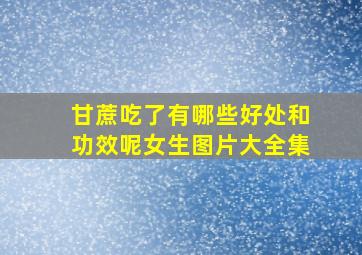 甘蔗吃了有哪些好处和功效呢女生图片大全集